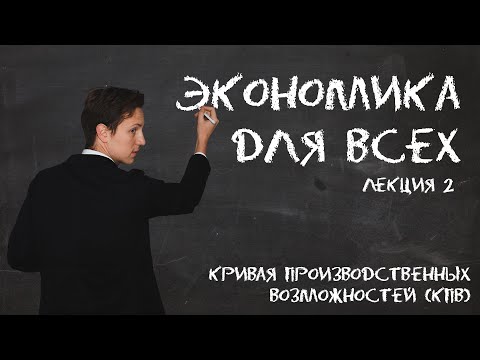 ЭКОНОМИКА ДЛЯ ВСЕХ
ЛЕКЦИЯ 2

КРИВАЯ ПРОИЗВОДСТВЕННЫХ ВОЗМОЖНОСТЕЙ (КПВ)